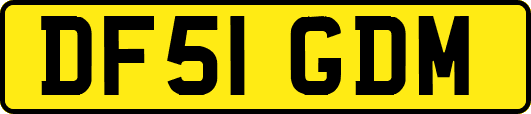 DF51 GDM